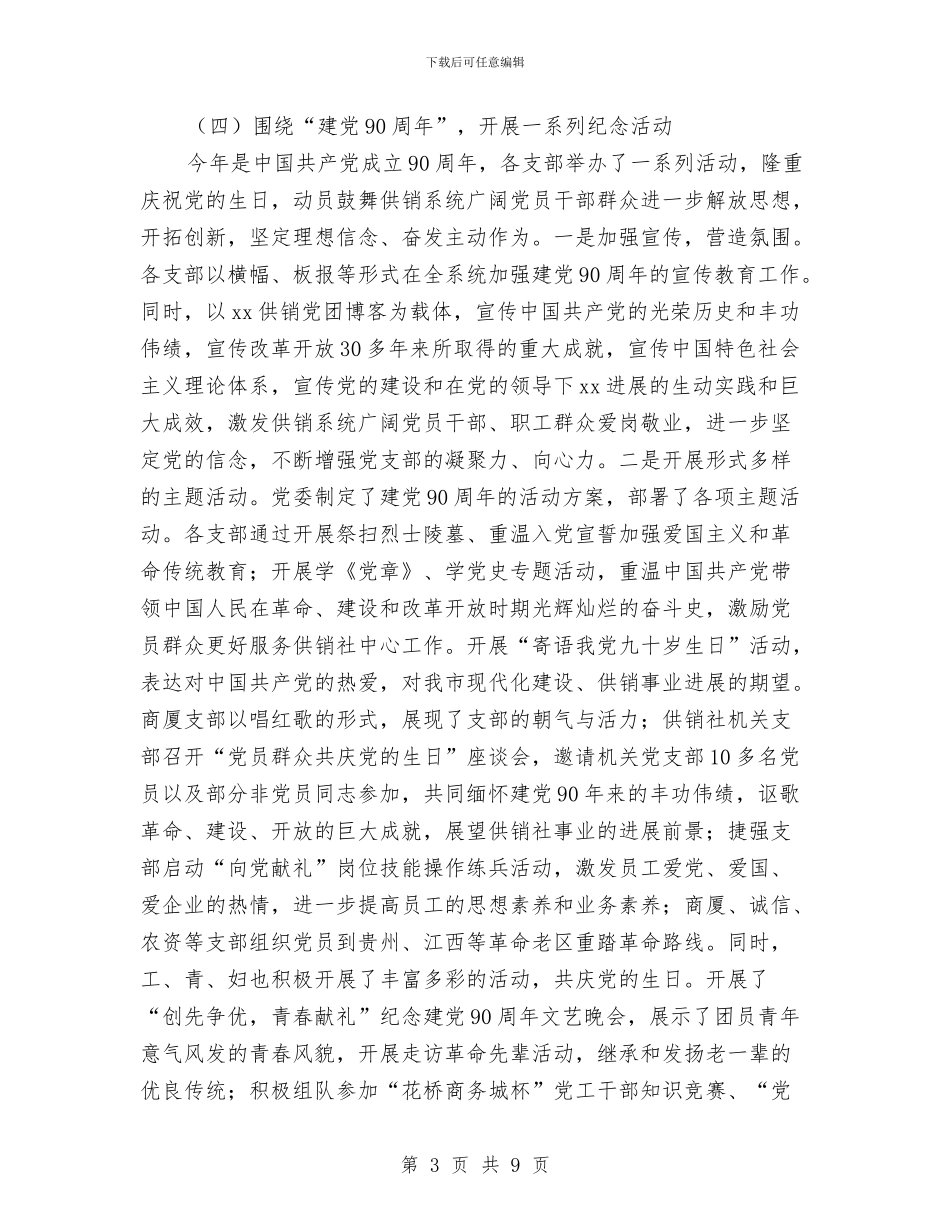 下载后可任意编辑

（四）围绕“建党90周年”，开展一系列纪念活动

今年是中国共产党成立90周年，各支部举办了一系列活动，隆重庆祝党的生日，动员鼓舞供销系统广阔党员干部群众进一步解放思想，开拓创新，坚定理想信念、奋发主动作为。一是加强宣传，营造氛围。各支部以横幅、板报等形式在全系统加强建党90周年的宣传教育工作。同时，以xx供销党团博客为载体，宣传中国共产党的光荣历史和丰功伟绩，宣传改革开放30多年来所取得的重大成就，宣传中国特色社会主义理论体系，宣传党的建设和在党的领导下xx进展的生动实践和巨大成效，激发供销系统广阔党员干部、职工群众爱岗敬业，进一步坚定党的信念，不断增强党支部的凝聚力、向心力。二是开展形式多样的主题活动。党委制定了建党90周年的活动方案，部署了各项主题活动。各支部通过开展祭扫烈士陵墓、重温入党宣誓加强爱国主义和革命传统教育；开展学《党章》、学党史专题活动，重温中国共产党带领中国人民在革命、建设和改革开放时期光辉灿烂的奋斗史，激励党员群众更好服务供销社中心工作。开展“寄语我党九十岁生日”活动，表达对中国共产党的热爱，对我市现代化建设、供销事业进展的期望。商厦支部以唱红歌的形式，展现了支部的朝气与活力；供销社机关支部召开“党员群众共庆党的生日”座谈会，邀请机关党支部10多名党员以及部分非党员同志参加，共同缅怀建党90年来的丰功伟绩，讴歌革命、建设、开放的巨大成就，展望供销社事业的进展前景；捷强支部启动“向党献礼”岗位技能操作练兵活动，激发员工爱党、爱国、爱企业的热情，进一步提高员工的思想素养和业务素养；商厦、诚信、农资等支部组织党员到贵州、江西等革命老区重踏革命路线。同时，工、青、妇也积极开展了丰富多彩的活动，共庆党的生日。开展了“创先争优，青春献礼”纪念建党90周年文艺晚会，展示了团员青年意气风发的青春风貌，开展走访革命先辈活动，继承和发扬老一辈的优良传统；积极组队参加“花桥商务城杯”党工干部知识竞赛、“党

第 3 页 共 9 页